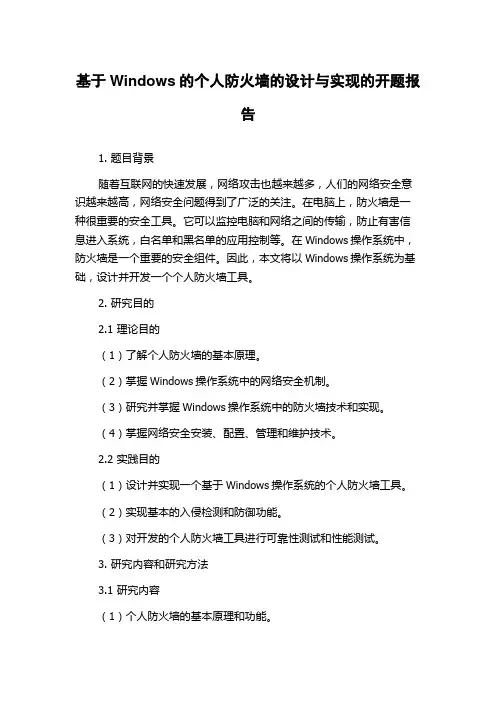 基于 Windows 的个人防火墙的设计与实现的开题报告

1. 题目背景

随着互联网的快速发展，网络攻击也越来越多，人们的网络安全意识越来越高，网络安全问题得到了广泛的关注。在电脑上，防火墙是一种很重要的安全工具。它可以监控电脑和网络之间的传输，防止有害信息进入系统，白名单和黑名单的应用控制等。在 Windows 操作系统中，防火墙是一个重要的安全组件。因此，本文将以 Windows 操作系统为基础，设计并开发一个个人防火墙工具。

2. 研究目的

2.1 理论目的

（1）了解个人防火墙的基本原理。

（2）掌握 Windows 操作系统中的网络安全机制。

（3）研究并掌握 Windows 操作系统中的防火墙技术和实现。

（4）掌握网络安全安装、配置、管理和维护技术。

2.2 实践目的

（1）设计并实现一个基于 Windows 操作系统的个人防火墙工具。

（2）实现基本的入侵检测和防御功能。

（3）对开发的个人防火墙工具进行可靠性测试和性能测试。

3. 研究内容和研究方法

3.1 研究内容

（1）个人防火墙的基本原理和功能。